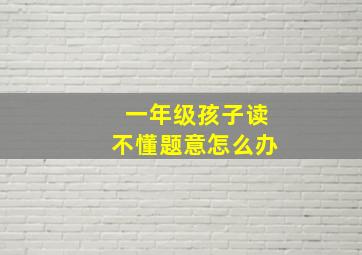 一年级孩子读
不懂题意怎么办